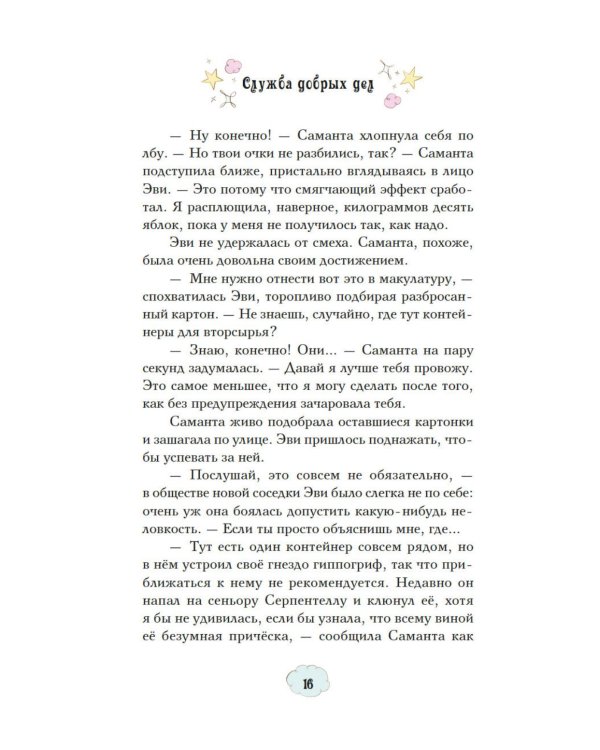 Служба добрых дел

— Ну конечно! — Саманта хлопнула себя по лбу. — Но твои очки не разбились, так? — Саманта подступила ближе, пристально вглядываясь в лицо Эви. — Это потому что смягчающий эффект сработал. Я расплющила, наверное, килограммов десять яблок, пока у меня не получилось так, как надо.

Эви не удержалась от смеха. Саманта, похоже, была очень довольна своим достижением.

— Мне нужно отнести вот это в макулатуру, — спохватилась Эви, торопливо подбирая разбросанный картон. — Не знаешь, случайно, где тут контейнеры для вторсырья?

— Знаю, конечно! Они... — Саманта на пару секунд задумалась. — Давай я лучше тебя провожу. Это самое меньшее, что я могу сделать после того, как без предупреждения зачаровала тебя.

Саманта живо подобрала оставшиеся картонки и зашагала по улице. Эви пришлось поднажать, чтобы успевать за ней.

— Послушай, это совсем не обязательно, — в обществе новой соседки Эви было слегка не по себе: очень уж она боялась допустить какую-нибудь неловкость. — Если ты просто объяснишь мне, где...

— Тут есть один контейнер совсем рядом, но в нём устроил своё гнездо гиппогриф, так что приближаться к нему не рекомендуется. Недавно он напал на сеньору Серпентеллу и клюнул её, хотя я бы не удивилась, если бы узнала, что всему виной её безумная причёска, — сообщила Саманта как

16